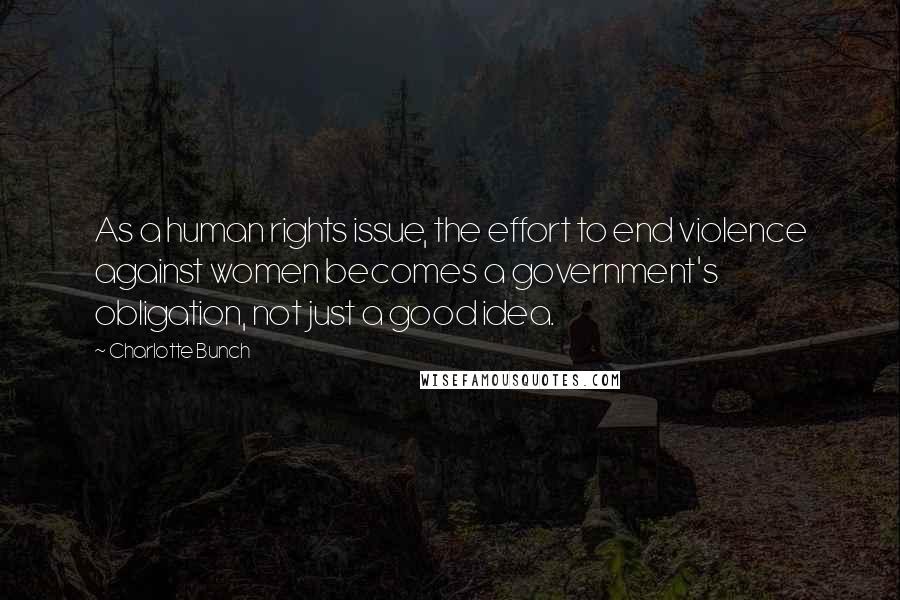 As a human rights issue, the effort to end violence against women becomes a government's obligation, not just a good idea.

~ Charlotte Bunch

WISEFAMOUSQUOTES.COM